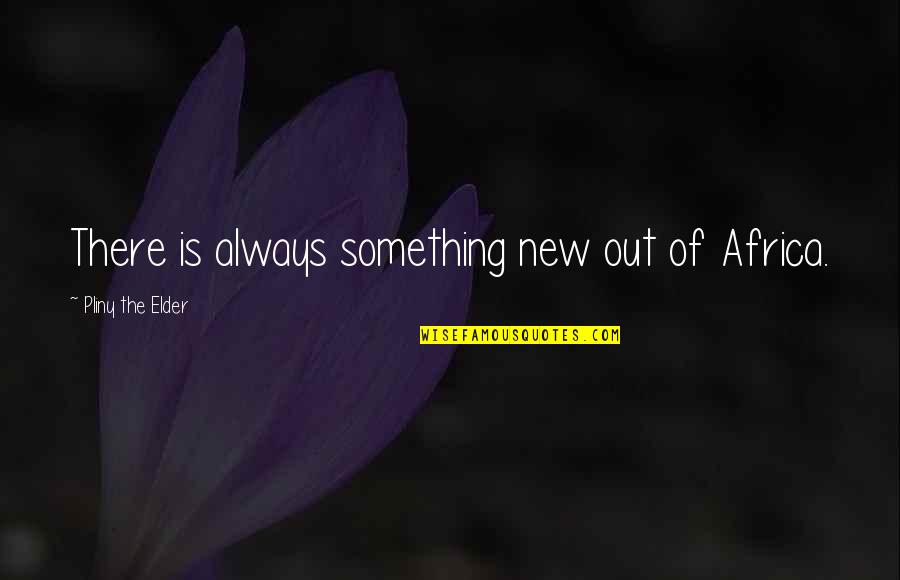 There is always something new out of Africa.

~ Pliny the Elder

WISEFAMOUSQUOTES.COM